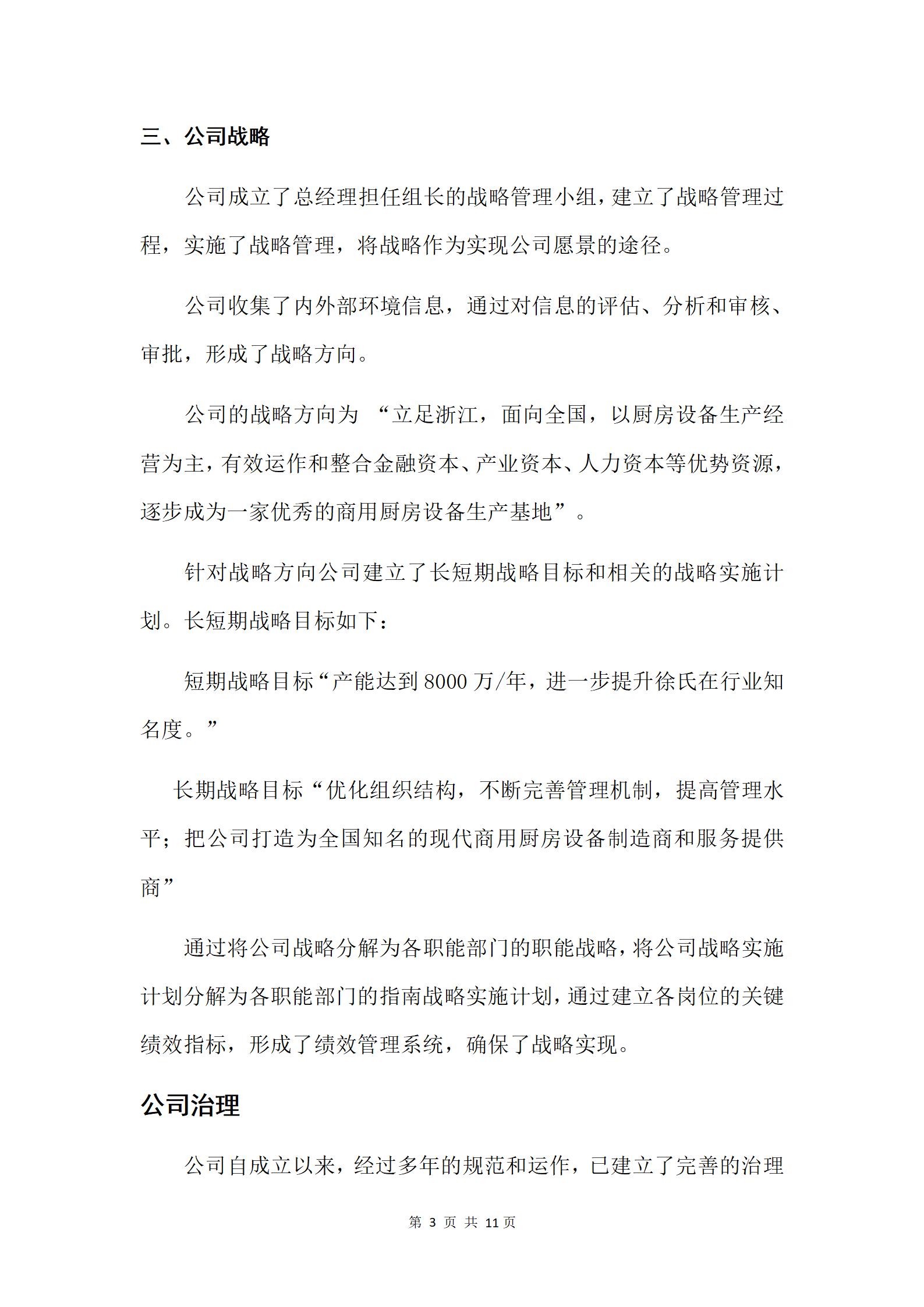 三、公司战略

公司成立了总经理担任组长的战略管理小组，建立了战略管理过程，实施了战略管理，将战略作为实现公司愿景的途径。

公司收集了内外部环境信息，通过对信息的评估、分析和审核、审批，形成了战略方向。

公司的战略方向为 “立足浙江，面向全国，以厨房设备生产经营为主，有效运作和整合金融资本、产业资本、人力资本等优势资源，逐步成为一家优秀的商用厨房设备生产基地”。

针对战略方向公司建立了长短期战略目标和相关的战略实施计划。长短期战略目标如下：

短期战略目标“产能达到 8000 万/年，进一步提升徐氏在行业知名度。”

长期战略目标“优化组织结构，不断完善管理机制，提高管理水平；把公司打造为全国知名的现代商用厨房设备制造商和服务提供商”

通过将公司战略分解为各职能部门的职能战略，将公司战略实施计划分解为各职能部门的指南战略实施计划，通过建立各岗位的关键绩效指标，形成了绩效管理系统，确保了战略实现。

公司治理

公司自成立以来，经过多年的规范和运作，已建立了完善的治理

第 3 页 共 11 页